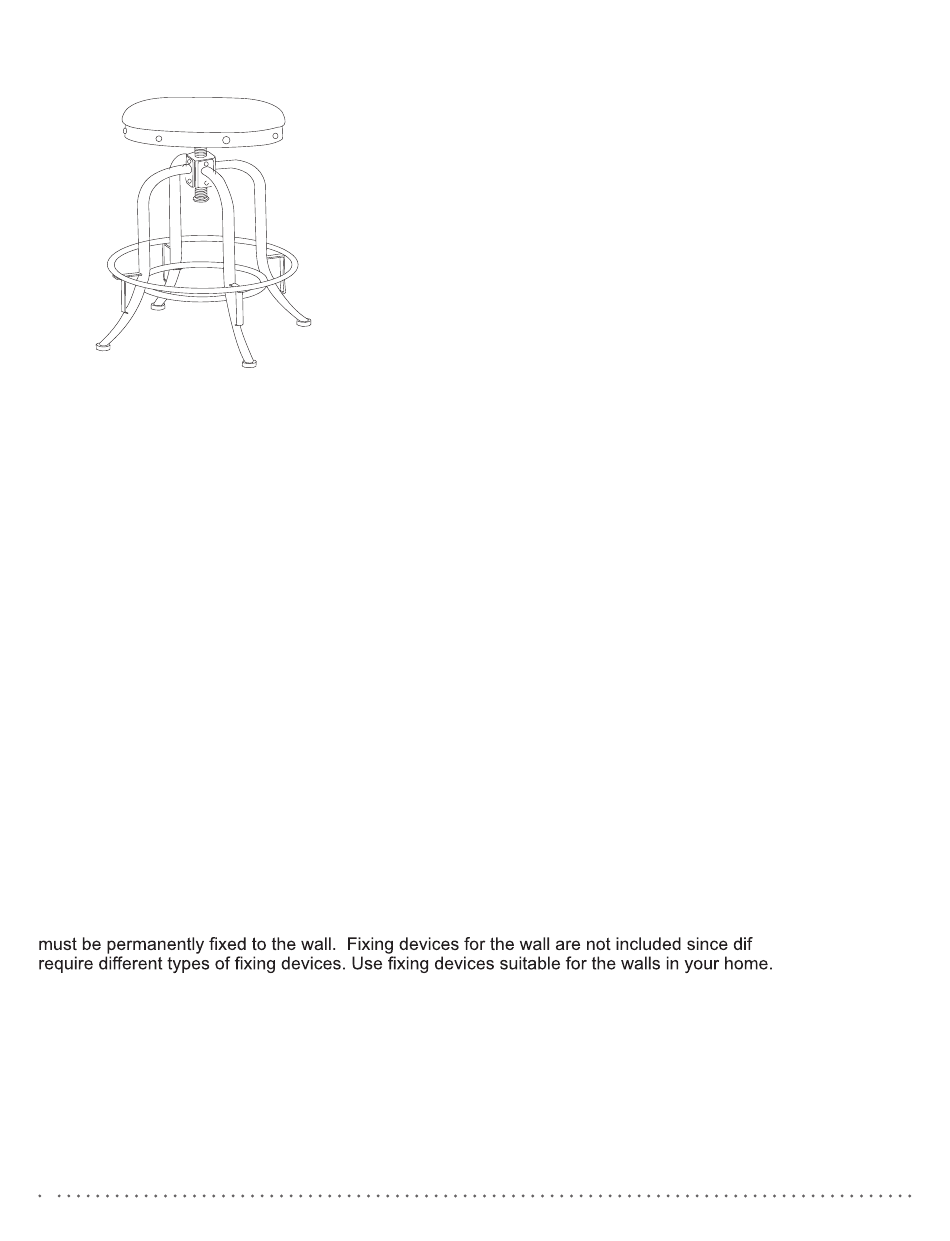 must be permanently fixed to the wall. Fixing devices for the wall are not included since dif
require different types of fixing devices. Use fixing devices suitable for the walls in your home.